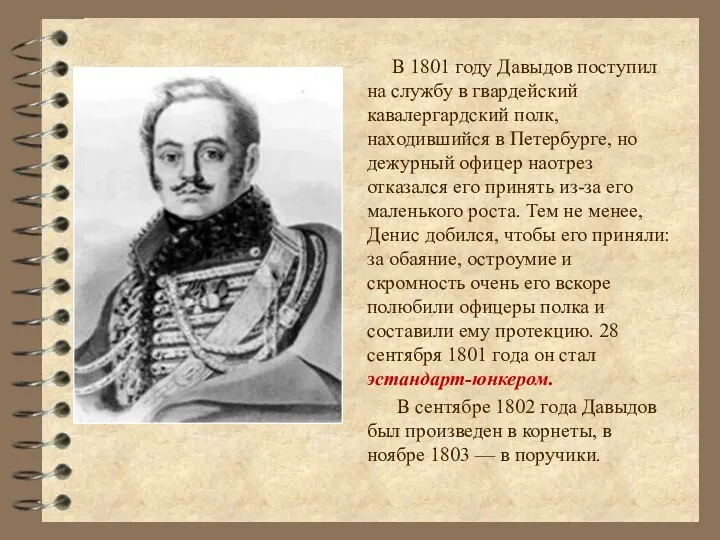 В 1801 году Давыдов поступил на службу в гвардейский кавалергардский полк, находившийся в Петербурге, но дежурный офицер наотрез отказался его принять из-за его маленького роста. Тем не менее, Денис добился, чтобы его приняли: за обаяние, остроумие и скромность очень его вскоре полюбили офицеры полка и составили ему протекцию. 28 сентября 1801 года он стал эстандарт-юнкером.

В сентябре 1802 года Давыдов был произведен в корнеты, в ноябре 1803 — в поручики.